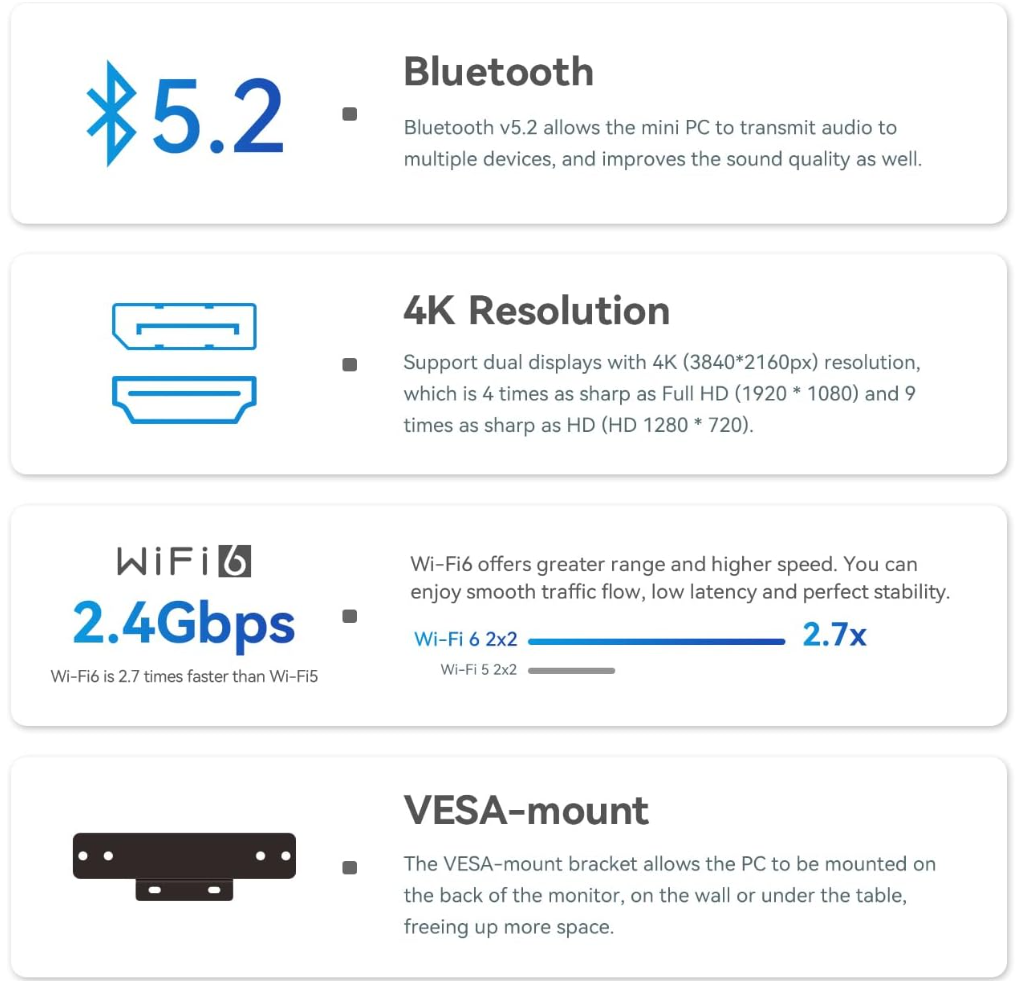 5.2

Bluetooth

Bluetooth v5.2 allows the mini PC to transmit audio to multiple devices, and improves the sound quality as well.

4K Resolution

Support dual displays with 4K (3840*2160px) resolution, which is 4 times as sharp as Full HD (1920 * 1080) and 9 times as sharp as HD (HD 1280 * 720).

WiFi 6

2.4Gbps

Wi-Fi6 is 2.7 times faster than Wi-Fi5

Wi-Fi6 offers greater range and higher speed. You can enjoy smooth traffic flow, low latency and perfect stability.

Wi-Fi 6 2x2 2.7x

Wi-Fi 5 2x2

VESA-mount

The VESA-mount bracket allows the PC to be mounted on the back of the monitor, on the wall or under the table, freeing up more space.